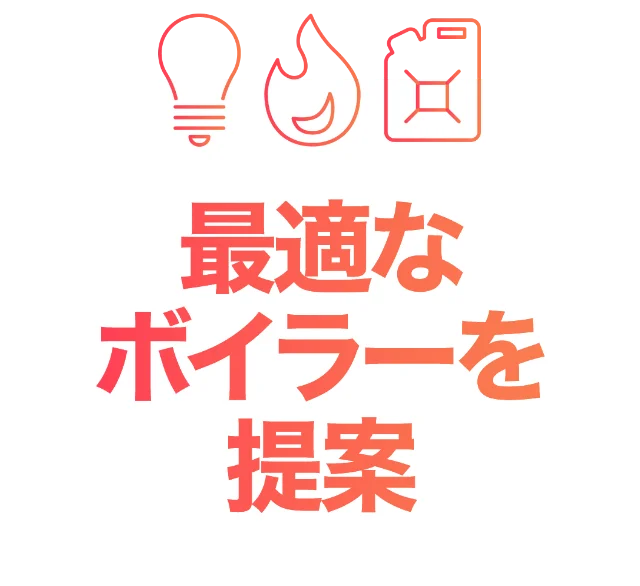 最適な
ボイラーを
提案